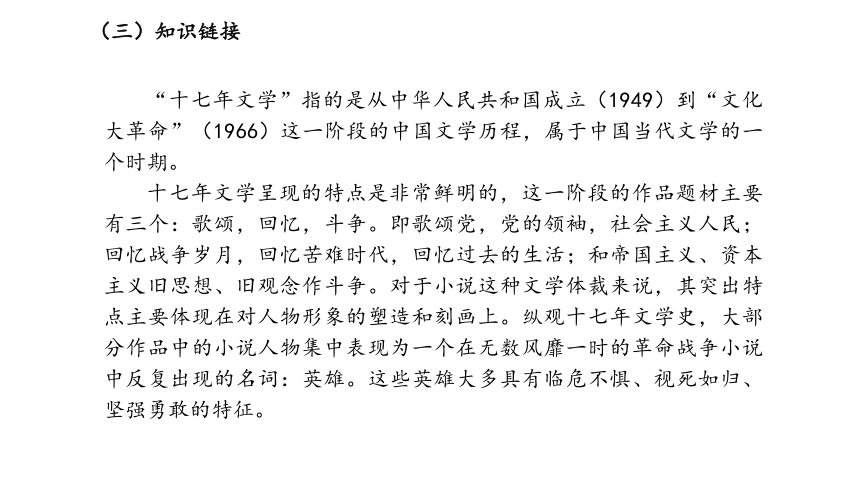 （三）知识链接

“十七年文学”指的是从中华人民共和国成立（1949）到“文化大革命”（1966）这一阶段的中国文学历程，属于中国当代文学的一个时期。

十七年文学呈现的特点是非常鲜明的，这一阶段的作品题材主要有三个：歌颂，回忆，斗争。即歌颂党，党的领袖，社会主义人民；回忆战争岁月，回忆苦难时代，回忆过去的生活；和帝国主义、资本主义旧思想、旧观念作斗争。对于小说这种文学体裁来说，其突出特点主要体现在对人物形象的塑造和刻画上。纵观十七年文学史，大部分作品中的小说人物集中表现为一个在无数风靡一时的革命战争小说中反复出现的名词：英雄。这些英雄大多具有临危不惧、视死如归、坚强勇敢的特征。